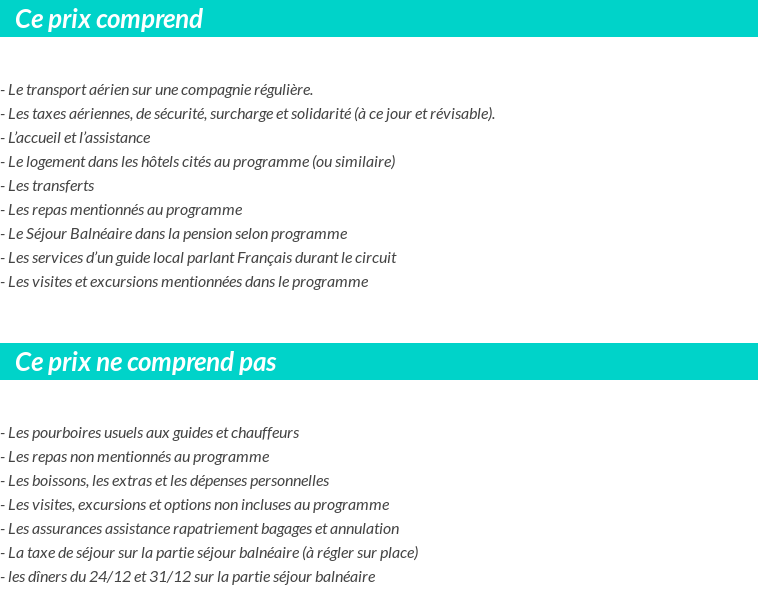 Ce prix comprend

- Le transport aérien sur une compagnie régulière.
- Les taxes aériennes, de sécurité, surcharge et solidarité (à ce jour et révisable).
- L'accueil et l'assistance
- Le logement dans les hôtels cités au programme (ou similaire)
- Les transferts
- Les repas mentionnés au programme
- Le Séjour Balnéaire dans la pension selon programme
- Les services d'un guide local parlant Français durant le circuit
- Les visites et excursions mentionnées dans le programme

Ce prix ne comprend pas

- Les pourboires usuels aux guides et chauffeurs
- Les repas non mentionnés au programme
- Les boissons, les extras et les dépenses personnelles
- Les visites, excursions et options non incluses au programme
- Les assurances assistance rapatriement bagages et annulation
- La taxe de séjour sur la partie séjour balnéaire (à régler sur place)
- les dîners du 24/12 et 31/12 sur la partie séjour balnéaire